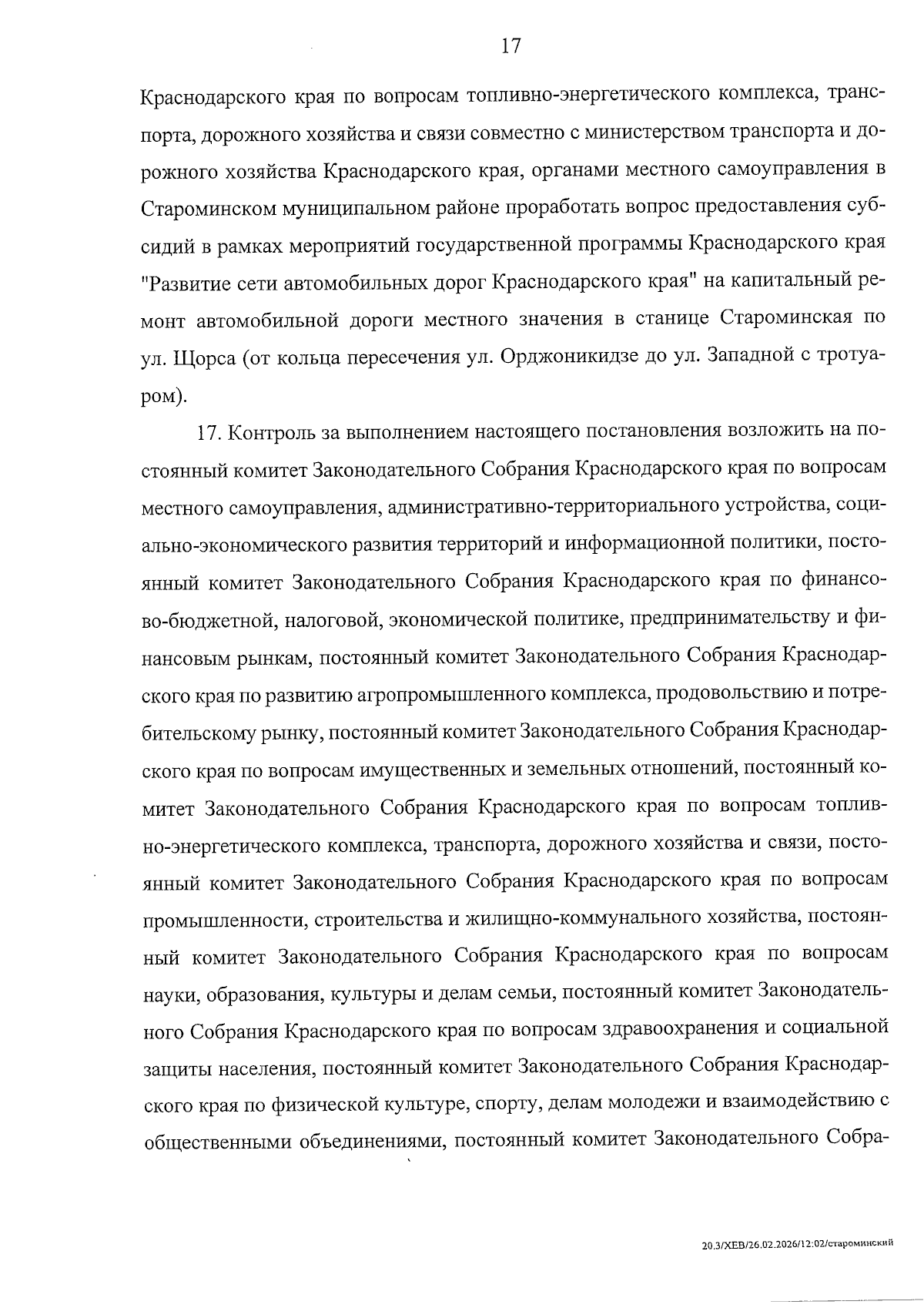 17

Краснодарского края по вопросам топливно-энергетического комплекса, транспорта, дорожного хозяйства и связи совместно с министерством транспорта и дорожного хозяйства Краснодарского края, органами местного самоуправления в Староминском муниципальном районе проработать вопрос предоставления субсидий в рамках мероприятий государственной программы Краснодарского края "Развитие сети автомобильных дорог Краснодарского края" на капитальный ремонт автомобильной дороги местного значения в станице Староминская по ул. Щорса (от кольца пересечения ул. Орджоникидзе до ул. Западной с тротуаром).

17. Контроль за выполнением настоящего постановления возложить на постоянный комитет Законодательного Собрания Краснодарского края по вопросам местного самоуправления, административно-территориального устройства, социально-экономического развития территорий и информационной политики, постоянный комитет Законодательного Собрания Краснодарского края по финансово-бюджетной, налоговой, экономической политике, предпринимательству и финансовым рынкам, постоянный комитет Законодательного Собрания Краснодарского края по развитию агропромышленного комплекса, продовольствию и потребительскому рынку, постоянный комитет Законодательного Собрания Краснодарского края по вопросам имущественных и земельных отношений, постоянный комитет Законодательного Собрания Краснодарского края по вопросам топливно-энергетического комплекса, транспорта, дорожного хозяйства и связи, постоянный комитет Законодательного Собрания Краснодарского края по вопросам промышленности, строительства и жилищно-коммунального хозяйства, постоянный комитет Законодательного Собрания Краснодарского края по вопросам науки, образования, культуры и делам семьи, постоянный комитет Законодательного Собрания Краснодарского края по вопросам здравоохранения и социальной защиты населения, постоянный комитет Законодательного Собрания Краснодарского края по физической культуре, спорту, делам молодежи и взаимодействию с общественными объединениями, постоянный комитет Законодательного Собра-

20.3/ХЕВ/26.02.2026/12:02/староминский